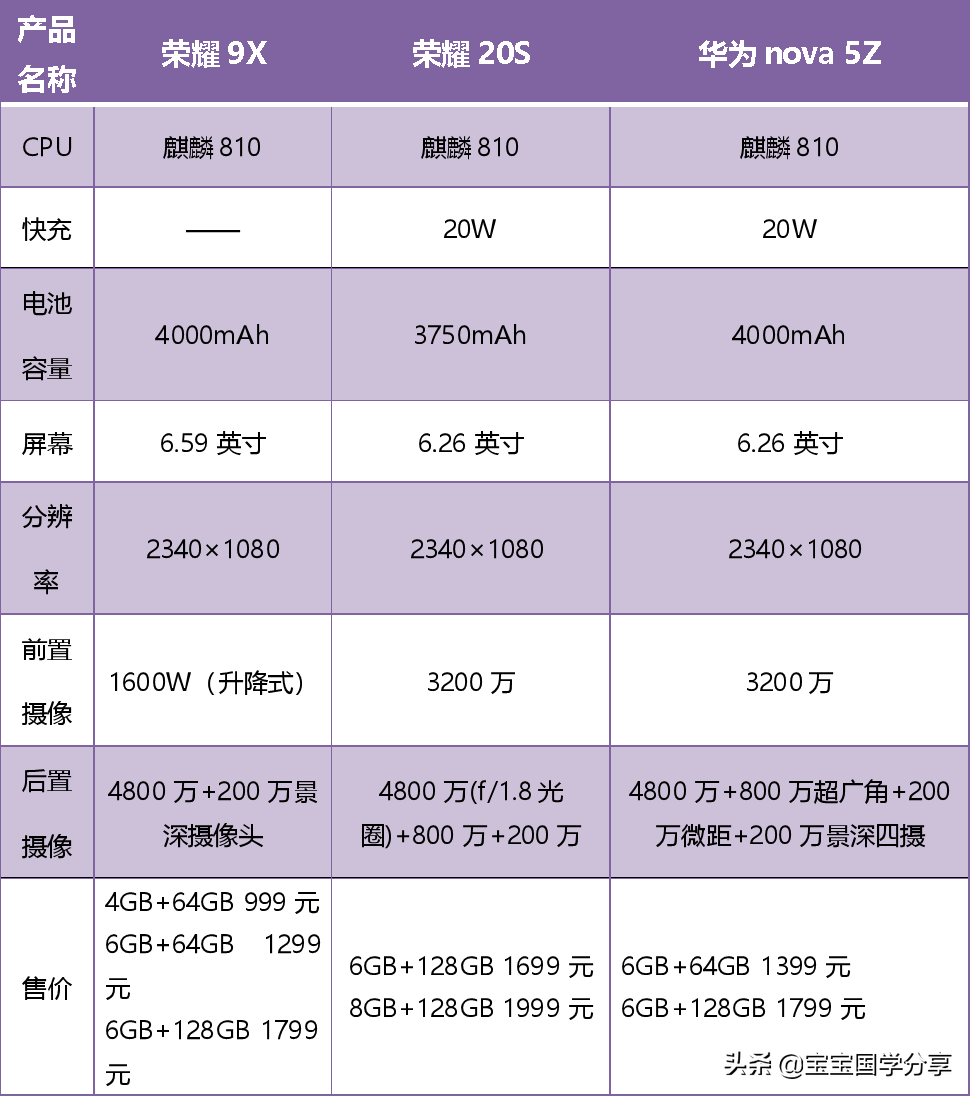 | 产品名称 | 荣耀 9X | 荣耀 20S | 华为 nova 5Z |
|---|---|---|---|
| CPU | 麒麟 810 | 麒麟 810 | 麒麟 810 |
| 快充 | —— | 20W | 20W |
| 电池容量 | 4000mAh | 3750mAh | 4000mAh |
| 屏幕 | 6.59 英寸 | 6.26 英寸 | 6.26 英寸 |
| 分辨率 | 2340×1080 | 2340×1080 | 2340×1080 |
| 前置摄像 | 1600W（升降式） | 3200 万 | 3200 万 |
| 后置摄像 | 4800 万+200 万景深摄像头 | 4800 万(f/1.8 光圈)+800 万+200 万 | 4800 万+800 万超广角+200 万微距+200 万景深四摄 |
| 售价 | 4GB+64GB 999 元 6GB+64GB 1299 元 6GB+128GB 1799 元 | 6GB+128GB 1699 元 8GB+128GB 1999 元 | 6GB+64GB 1399 元 6GB+128GB 1799 元 |

头条 @宝宝国学分享